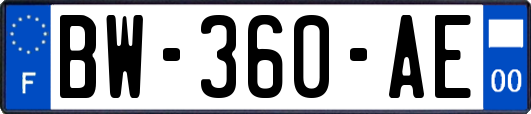 F

BW-360-AE

00